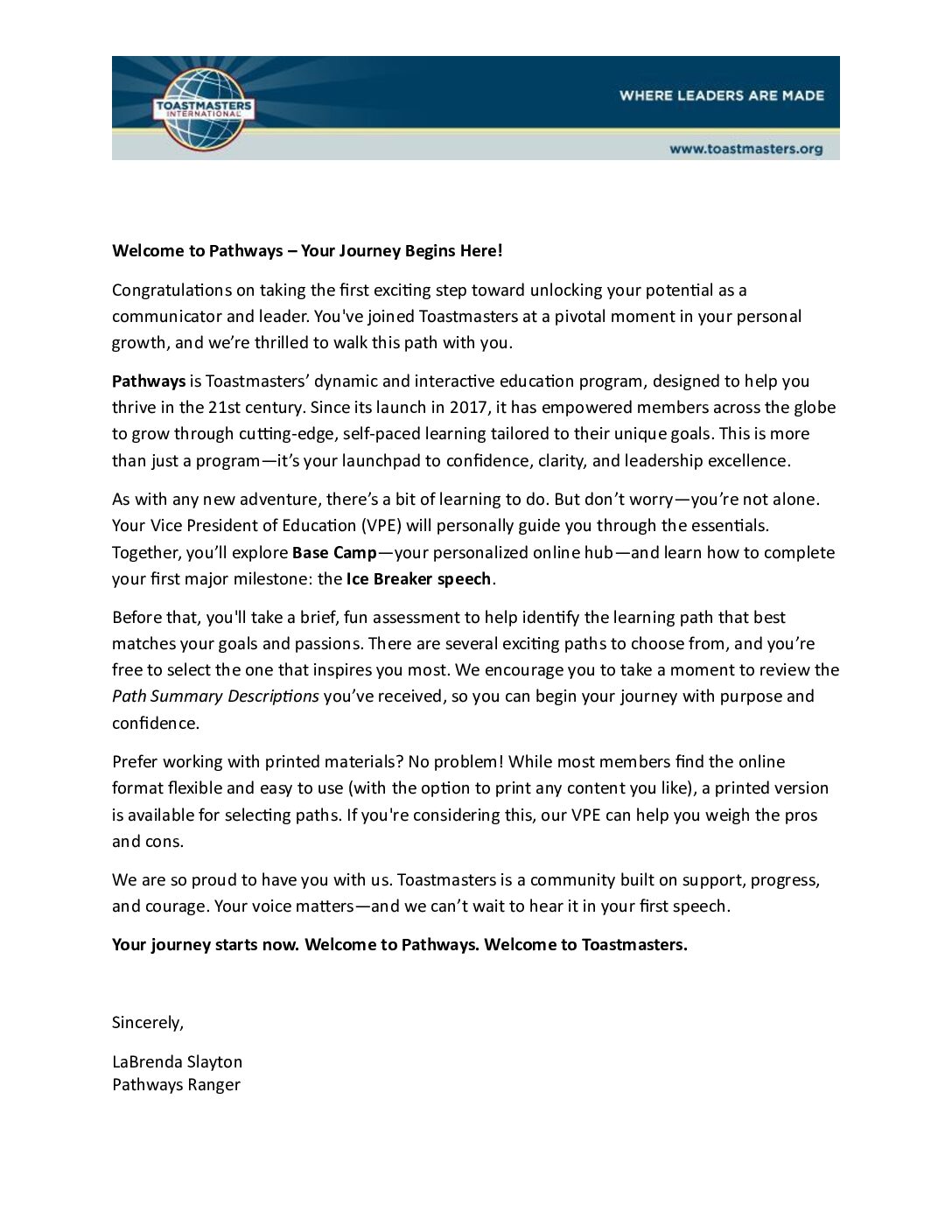 TOASTMASTERS INTERNATIONAL

WHERE LEADERS ARE MADE

www.toastmasters.org

Welcome to Pathways – Your Journey Begins Here!

Congratulations on taking the first exciting step toward unlocking your potential as a communicator and leader. You've joined Toastmasters at a pivotal moment in your personal growth, and we're thrilled to walk this path with you.

Pathways is Toastmasters' dynamic and interactive education program, designed to help you thrive in the 21st century. Since its launch in 2017, it has empowered members across the globe to grow through cutting-edge, self-paced learning tailored to their unique goals. This is more than just a program—it's your launchpad to confidence, clarity, and leadership excellence.

As with any new adventure, there's a bit of learning to do. But don't worry—you're not alone. Your Vice President of Education (VPE) will personally guide you through the essentials. Together, you'll explore Base Camp—your personalized online hub—and learn how to complete your first major milestone: the Ice Breaker speech.

Before that, you'll take a brief, fun assessment to help identify the learning path that best matches your goals and passions. There are several exciting paths to choose from, and you're free to select the one that inspires you most. We encourage you to take a moment to review the Path Summary Descriptions you've received, so you can begin your journey with purpose and confidence.

Prefer working with printed materials? No problem! While most members find the online format flexible and easy to use (with the option to print any content you like), a printed version is available for selecting paths. If you're considering this, our VPE can help you weigh the pros and cons.

We are so proud to have you with us. Toastmasters is a community built on support, progress, and courage. Your voice matters—and we can't wait to hear it in your first speech.

Your journey starts now. Welcome to Pathways. Welcome to Toastmasters.

Sincerely,

LaBrenda Slayton
Pathways Ranger